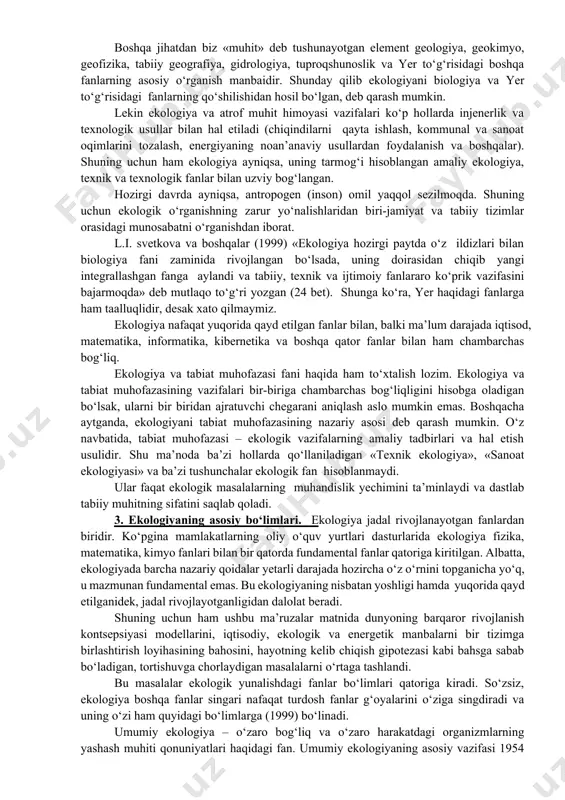 Boshqa jihatdan biz «muhit» deb tushunayotgan element geologiya, geokimyo, geofizika, tabiiy geografiya, gidrologiya, tuproqshunoslik va Yer to‘g‘risidagi boshqa fanlarning asosiy o‘rganish manbaidir. Shunday qilib ekologiyani biologiya va Yer to‘g‘risidagi fanlarning qo‘shilishidan hosil bo‘lgan, deb qarash mumkin.

Lekin ekologiya va atrof muhit himoyasi vazifalari ko‘p hollarda injenerlik va texnologik usullar bilan hal etiladi (chiqindilarni qayta ishlash, kommunal va sanoat oqimlarini tozalash, energiyaning noan’anaviy usullardan foydalanish va boshqalar). Shuning uchun ham ekologiya ayniqsa, uning tarmog‘i hisoblangan amaliy ekologiya, texnik va texnologik fanlar bilan uzviy bog‘langan.

Hozirgi davrda ayniqsa, antropogen (inson) omil yaqqol sezilmoqda. Shuning uchun ekologik o‘rganishning zarur yo‘nalishlaridan biri-jamiyat va tabiiy tizimlar orasidagi munosabatni o‘rganishdan iborat.

L.I. svetkova va boshqalar (1999) «Ekologiya hozirgi paytda o‘z ildizlari bilan biologiya fani zaminida rivojlangan bo‘lsada, uning doirasidan chiqib yangi integrallashgan fanga aylandi va tabiiy, texnik va ijtimoiy fanlararo ko‘prik vazifasini bajarmoqda» deb mutlaqo to‘g‘ri yozgan (24 bet). Shunga ko‘ra, Yer haqidagi fanlarga ham taalluqlidir, desak xato qilmaymiz.

Ekologiya nafaqat yuqorida qayd etilgan fanlar bilan, balki ma’lum darajada iqtisod, matematika, informatika, kibernetika va boshqa qator fanlar bilan ham chambarchas bog‘liq.

Ekologiya va tabiat muhofazasi fani haqida ham to‘xtalish lozim. Ekologiya va tabiat muhofazasining vazifalari bir-biriga chambarchas bog‘liqligini hisobga oladigan bo‘lsak, ularni bir biridan ajratuvchi chegarani aniqlash aslo mumkin emas. Boshqacha aytganda, ekologiyani tabiat muhofazasining nazariy asosi deb qarash mumkin. O‘z navbatida, tabiat muhofazasi – ekologik vazifalarning amaliy tadbirlari va hal etish usulidir. Shu ma’noda ba’zi hollarda qo‘llaniladigan «Texnik ekologiya», «Sanoat ekologiyasi» va ba’zi tushunchalar ekologik fan hisoblanmaydi.

Ular faqat ekologik masalalarning muhandislik yechimini ta’minlaydi va dastlab tabiiy muhitning sifatini saqlab qoladi.

3. Ekologiyaning asosiy bo‘limlari. Ekologiya jadal rivojlanayotgan fanlardan biridir. Ko‘pgina mamlakatlarning oliy o‘quv yurtlari dasturlarida ekologiya fizika, matematika, kimyo fanlari bilan bir qatorda fundamental fanlar qatoriga kiritilgan. Albatta, ekologiyada barcha nazariy qoidalar yetarli darajada hozircha o‘z o‘rnini topganicha yo‘q, u mazmunan fundamental emas. Bu ekologiyaning nisbatan yoshligi hamda yuqorida qayd etilganidek, jadal rivojlayotganligidan dalolat beradi.

Shuning uchun ham ushbu ma’ruzalar matnida dunyoning barqaror rivojlanish kontsepsiyasi modellarini, iqtisodiy, ekologik va energetik manbalarni bir tizimga birlashtirish loyihasining bahosini, hayotning kelib chiqish gipotezasi kabi bahsga sabab bo‘ladigan, tortishuvga chorlaydigan masalalarni o‘rtaga tashlandi.

Bu masalalar ekologik yunalishdagi fanlar bo‘limlari qatoriga kiradi. So‘zsiz, ekologiya boshqa fanlar singari nafaqat turdosh fanlar g‘oyalarini o‘ziga singdiradi va uning o‘zi ham quyidagi bo‘limlarga (1999) bo‘linadi.

Umumiy ekologiya – o‘zaro bog‘liq va o‘zaro harakatdagi organizmlarning yashash muhiti qonuniyatlari haqidagi fan. Umumiy ekologiyaning asosiy vazifasi 1954